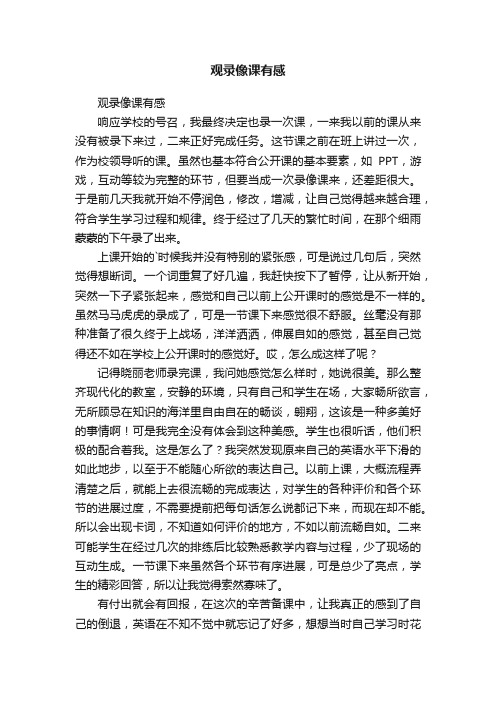 观录像课有感

观录像课有感

响应学校的号召，我最终决定也录一次课，一来我以前的课从来没有被录下来过，二来正好完成任务。这节课之前在班上讲过一次，作为校领导听的课。虽然也基本符合公开课的基本要素，如 PPT，游戏，互动等较为完整的环节，但要当成一次录像课来，还差距很大。于是前几天我就开始不停润色，修改，增减，让自己觉得越来越合理，符合学生学习过程和规律。终于经过了几天的繁忙时间，在那个细雨蒙蒙的下午录了出来。

上课开始的`时候我并没有特别的紧张感，可是说过几句后，突然觉得想断词。一个词重复了好几遍，我赶快按下了暂停，让从新开始，突然一下子紧张起来，感觉和自己以前上公开课时的感觉是不一样的。虽然马马虎虎的录成了，可是一节课下来感觉很不舒服。丝毫没有那种准备了很久终于上战场，洋洋洒洒，伸展自如的感觉，甚至自己觉得还不如在学校上公开课时的感觉好。哎，怎么成这样了呢？

记得晓丽老师录完课，我问她感觉怎么样时，她说很美。那么整齐现代化的教室，安静的环境，只有自己和学生在场，大家畅所欲言，无所顾忌在知识的海洋里自由自在的畅谈，翱翔，这该是一种多美好的事情啊！可是我完全没有体会到这种美感。学生也很听话，他们积极的配合着我。这是怎么了？我突然发现原来自己的英语水平下滑的如此地步，以至于不能随心所欲的表达自己。以前上课，大概流程弄清楚之后，就能上去很流畅的完成表达，对学生的各种评价和各个环节的进展过度，不需要提前把每句话怎么说都记下来，而现在却不能。所以会出现卡词，不知道如何评价的地方，不如以前流畅自如。二来可能学生在经过几次的排练后比较熟悉教学内容与过程，少了现场的互动生成。一节课下来虽然各个环节有序进展，可是总少了亮点，学生的精彩回答，所以让我觉得索然寡味了。

有付出就会有回报，在这次的辛苦备课中，让我真正的感到了自己的倒退，英语在不知不觉中就忘记了好多，想想当时自己学习时花